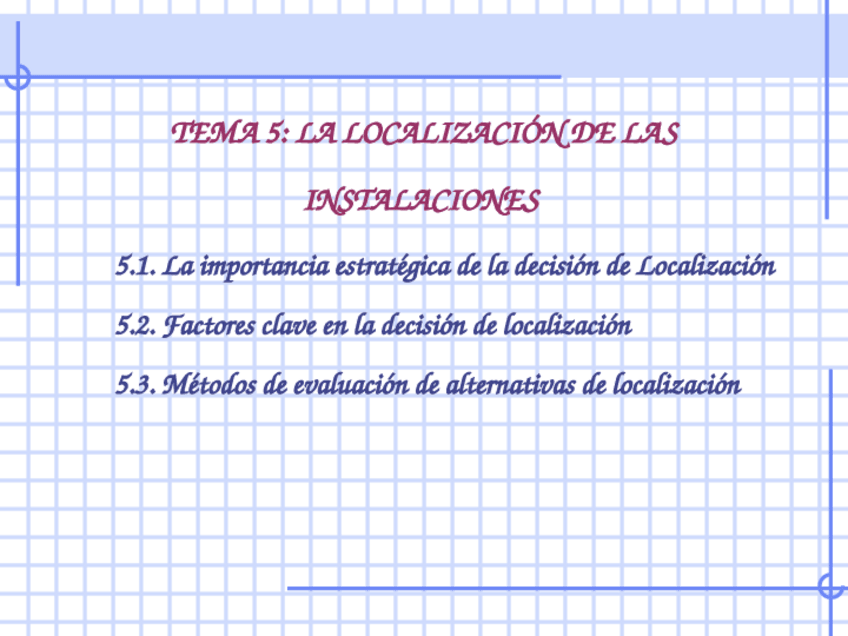 TEMA 5: LA LOCALIZACIÓN DE LAS INSTALACIONES

5.1. La importancia estratégica de la decisión de Localización

5.2. Factores clave en la decisión de localización

5.3. Métodos de evaluación de alternativas de localización